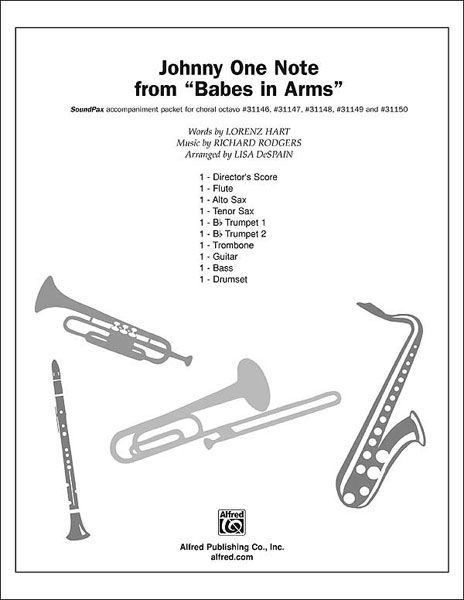 Johnny One Note
from "Babes in Arms"

SoundPax accompaniment packet for choral octavo #31146, #31147, #31148, #31149 and #31150

Words by LORENZ HART
Music by RICHARD RODGERS
Arranged by LISA DeSPAIN

1 - Director's Score
1 - Flute
1 - Alto Sax
1 - Tenor Sax
1 - B♭ Trumpet 1
1 - B♭ Trumpet 2
1 - Trombone
1 - Guitar
1 - Bass
1 - Drumset

Alfred

Alfred Publishing Co., Inc.
alfred.com